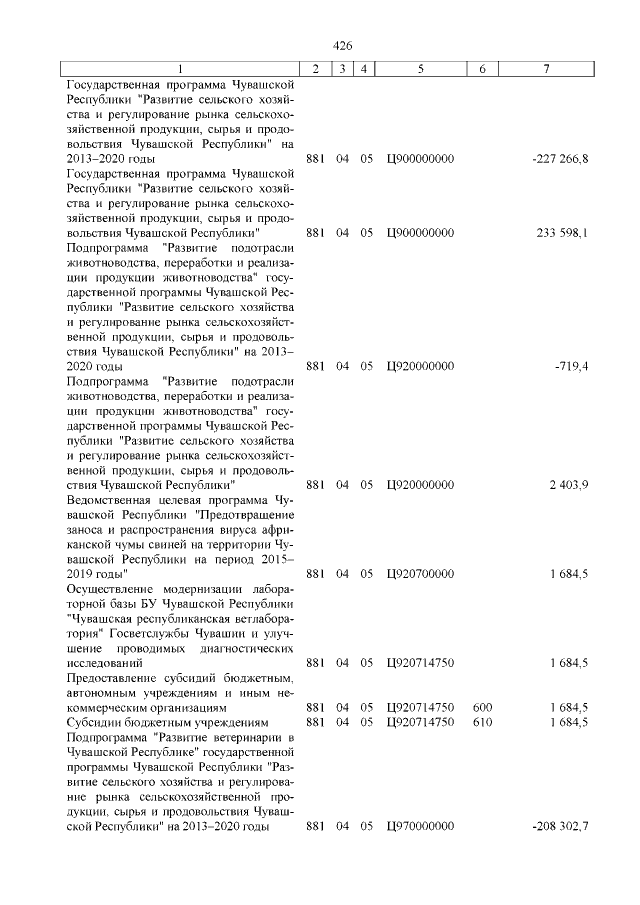 426

| 1 | 2 | 3 | 4 | 5 | 6 | 7 |
|---|---|---|---|---|---|---|
| Государственная программа Чувашской Республики "Развитие сельского хозяйства и регулирование рынка сельскохозяйственной продукции, сырья и продовольствия Чувашской Республики" на 2013–2020 годы | 881 | 04 | 05 | Ц900000000 | | -227 266,8 |
| Государственная программа Чувашской Республики "Развитие сельского хозяйства и регулирование рынка сельскохозяйственной продукции, сырья и продовольствия Чувашской Республики" | 881 | 04 | 05 | Ц900000000 | | 233 598,1 |
| Подпрограмма "Развитие подотрасли животноводства, переработки и реализации продукции животноводства" государственной программы Чувашской Республики "Развитие сельского хозяйства и регулирование рынка сельскохозяйственной продукции, сырья и продовольствия Чувашской Республики" на 2013–2020 годы | 881 | 04 | 05 | Ц920000000 | | -719,4 |
| Подпрограмма "Развитие подотрасли животноводства, переработки и реализации продукции животноводства" государственной программы Чувашской Республики "Развитие сельского хозяйства и регулирование рынка сельскохозяйственной продукции, сырья и продовольствия Чувашской Республики" | 881 | 04 | 05 | Ц920000000 | | 2 403,9 |
| Ведомственная целевая программа Чувашской Республики "Предотвращение заноса и распространения вируса африканской чумы свиней на территории Чувашской Республики на период 2015–2019 годы" | 881 | 04 | 05 | Ц920700000 | | 1 684,5 |
| Осуществление модернизации лабораторной базы БУ Чувашской Республики "Чувашская республиканская ветлаборатория" Госветслужбы Чувашии и улучшение проводимых диагностических исследований | 881 | 04 | 05 | Ц920714750 | | 1 684,5 |
| Предоставление субсидий бюджетным, автономным учреждениям и иным некоммерческим организациям | 881 | 04 | 05 | Ц920714750 | 600 | 1 684,5 |
| Субсидии бюджетным учреждениям | 881 | 04 | 05 | Ц920714750 | 610 | 1 684,5 |
| Подпрограмма "Развитие ветеринарии в Чувашской Республике" государственной программы Чувашской Республики "Развитие сельского хозяйства и регулирование рынка сельскохозяйственной продукции, сырья и продовольствия Чувашской Республики" на 2013–2020 годы | 881 | 04 | 05 | Ц970000000 | | -208 302,7 |